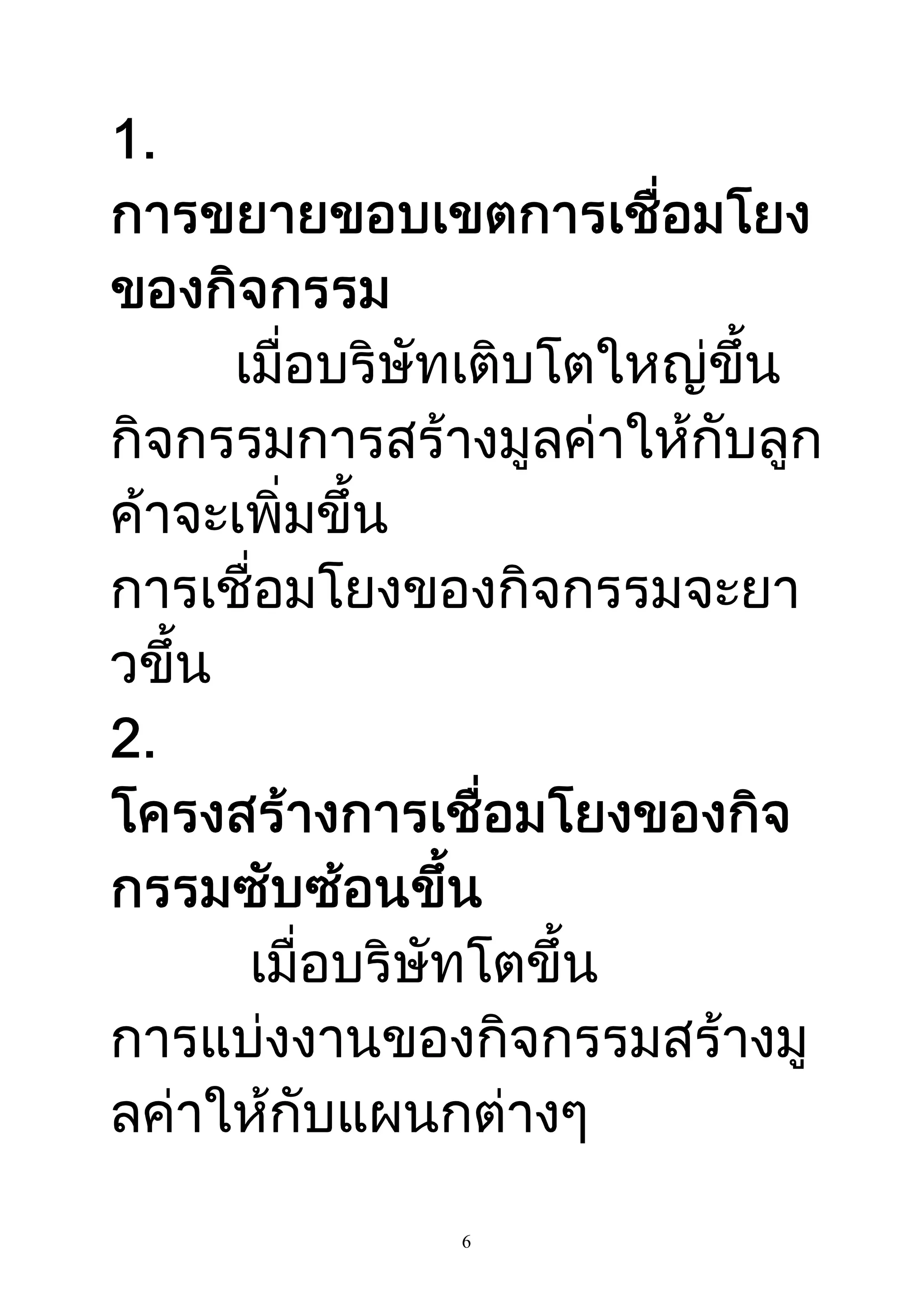 1.
การขยายขอบเขตการเชื่อมโยงของกิจกรรม

เมื่อบริษัทเติบโตใหญ่ขึ้น กิจกรรมการสร้างมูลค่าให้กับลูกค้าจะเพิ่มขึ้น การเชื่อมโยงของกิจกรรมจะยาวขึ้น

2.
โครงสร้างการเชื่อมโยงของกิจกรรมซับซ้อนขึ้น

เมื่อบริษัทโตขึ้น การแบ่งงานของกิจกรรมสร้างมูลค่าให้กับแผนกต่างๆ

6